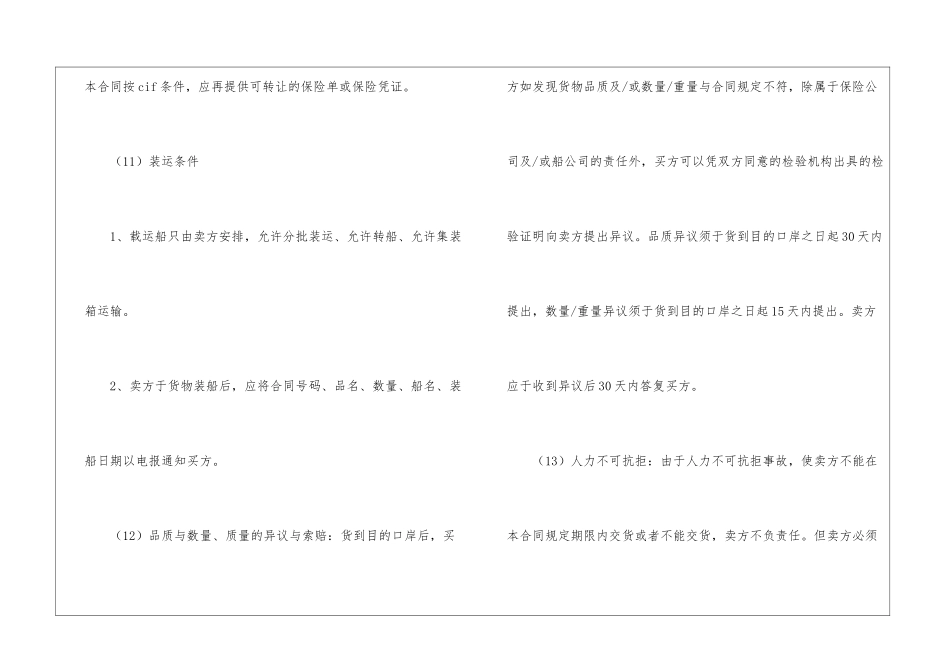 本合同按cif条件，应再提供可转让的保险单或保险凭证。

（11）装运条件

1、载运船只由卖方安排，允许分批装运、允许转船、允许集装箱运输。

2、卖方于货物装船后，应将合同号码、品名、数量、船名、装船日期以电报通知买方。

（12）品质与数量、质量的异议与索赔：货到目的口岸后，买方如发现货物品质及/或数量/重量与合同规定不符，除属于保险公司及/或船公司的责任外，买方可以凭双方同意的检验机构出具的检验证明向卖方提出异议。品质异议须于货到目的口岸之日起30天内提出，数量/重量异议须于货到目的口岸之日起15天内提出。卖方应于收到异议后30天内答复买方。

（13）人力不可抗拒：由于人力不可抗拒事故，使卖方不能在本合同规定期限内交货或者不能交货，卖方不负责任。但卖方必须